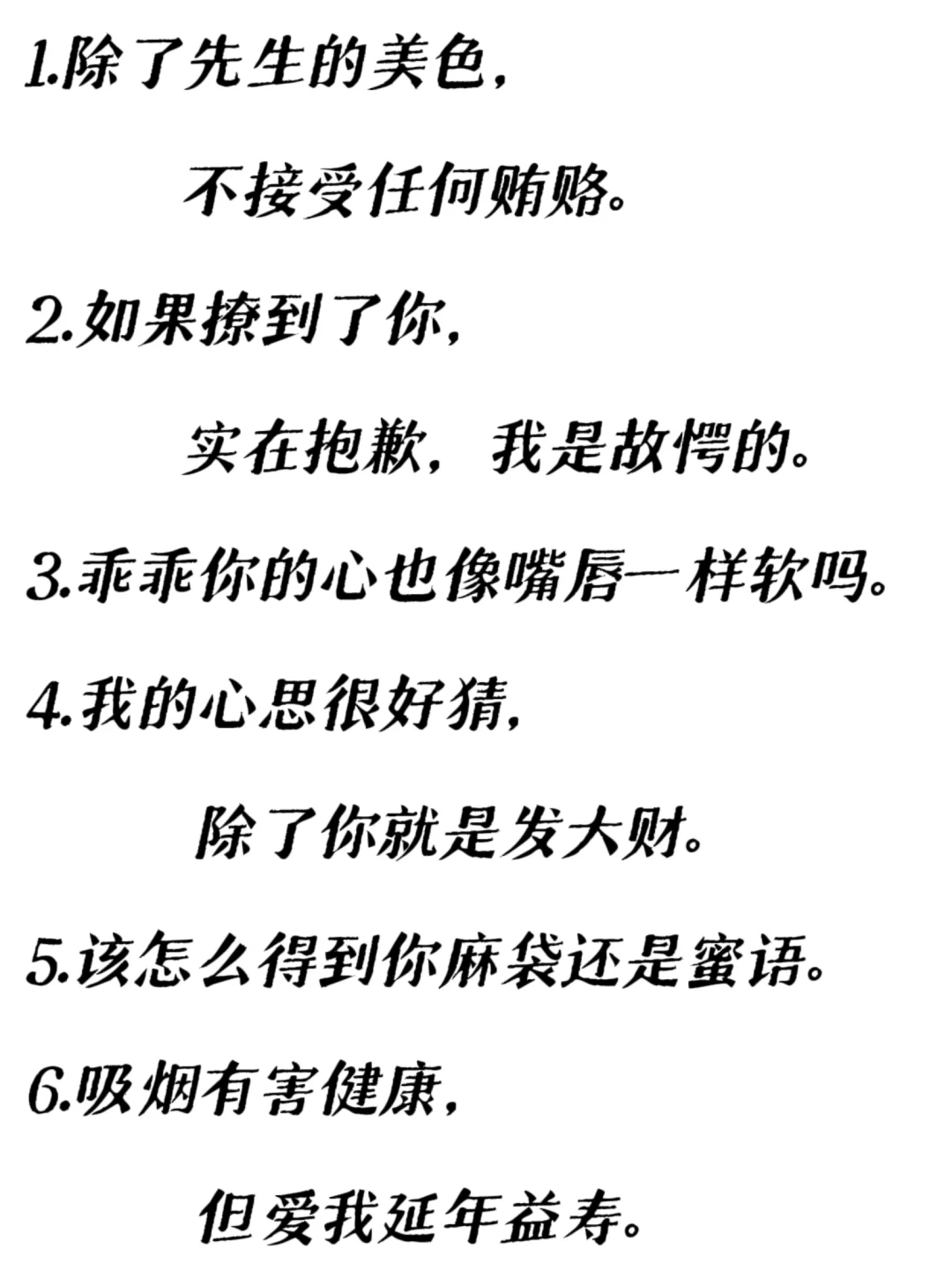 1.除了先生的美色,

不接受任何贿赂。

2.如果撩到了你,

实在抱歉,我是故愕的。

3.乖乖你的心也像嘴唇一样软吗。

4.我的心思很好猜,

除了你就是发大财。

5.该怎么得到你麻袋还是蜜语。

6.吸烟有害健康,

但爱我延年益寿。